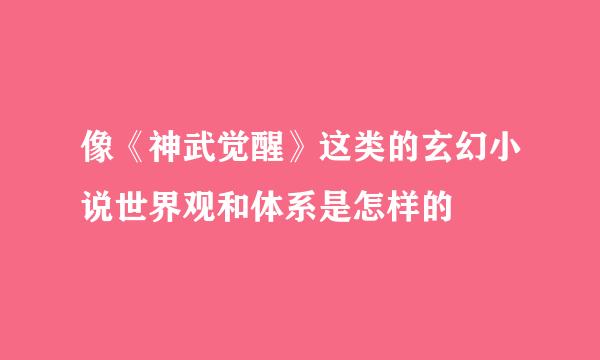 像《神武觉醒》这类的玄幻小说世界观和体系是怎样的